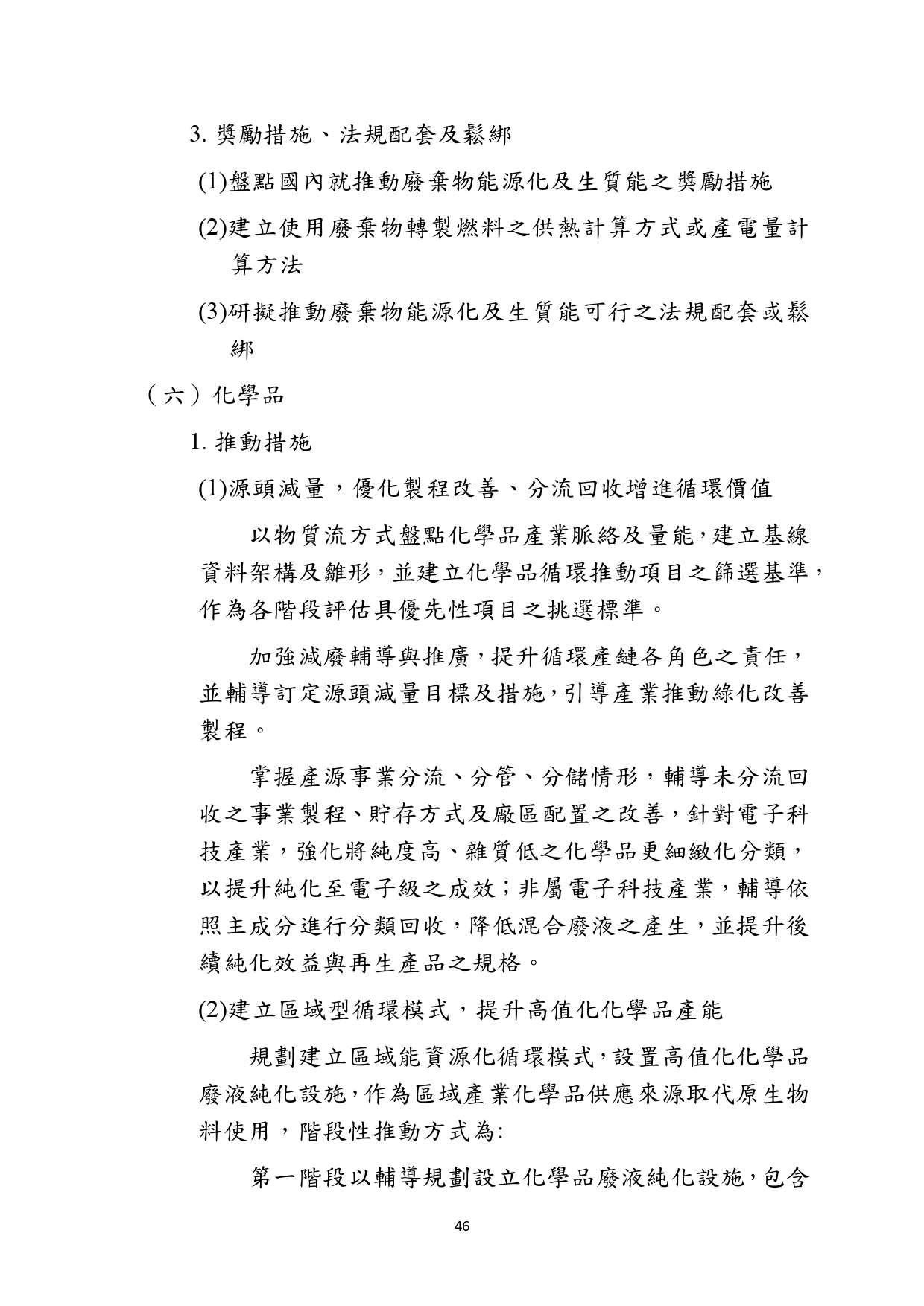 3. 獎勵措施、法規配套及鬆綁

(1)盤點國內就推動廢棄物能源化及生質能之獎勵措施

(2)建立使用廢棄物轉製燃料之供熱計算方式或產電量計算方法

(3)研擬推動廢棄物能源化及生質能可行之法規配套或鬆綁

（六）化學品

1. 推動措施

(1)源頭減量，優化製程改善、分流回收增進循環價值

以物質流方式盤點化學品產業脈絡及量能，建立基線資料架構及雛形，並建立化學品循環推動項目之篩選基準，作為各階段評估具優先性項目之挑選標準。

加強減廢輔導與推廣，提升循環產鏈各角色之責任，並輔導訂定源頭減量目標及措施，引導產業推動綠化改善製程。

掌握產源事業分流、分管、分儲情形，輔導未分流回收之事業製程、貯存方式及廠區配置之改善，針對電子科技產業，強化將純度高、雜質低之化學品更細緻化分類，以提升純化至電子級之成效；非屬電子科技產業，輔導依照主成分進行分類回收，降低混合廢液之產生，並提升後續純化效益與再生產品之規格。

(2)建立區域型循環模式，提升高值化化學品產能

規劃建立區域能資源化循環模式，設置高值化化學品廢液純化設施，作為區域產業化學品供應來源取代原生物料使用，階段性推動方式為:

第一階段以輔導規劃設立化學品廢液純化設施，包含

46